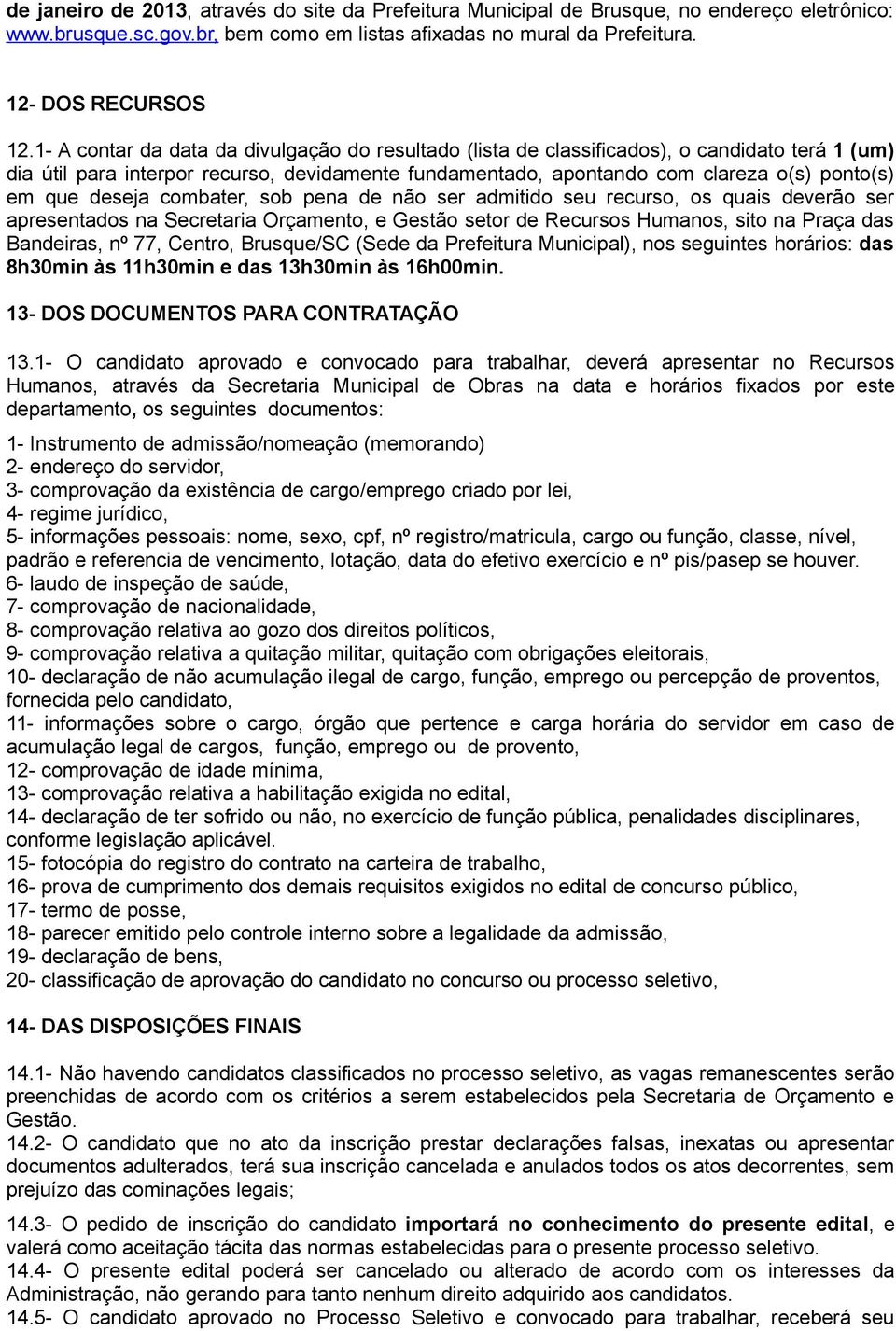 de janeiro de 2013, através do site da Prefeitura Municipal de Brusque, no endereço eletrônico: www.brusque.sc.gov.br, bem como em listas afixadas no mural da Prefeitura.

12- DOS RECURSOS

12.1- A contar da data da divulgação do resultado (lista de classificados), o candidato terá 1 (um) dia útil para interpor recurso, devidamente fundamentado, apontando com clareza o(s) ponto(s) em que deseja combater, sob pena de não ser admitido seu recurso, os quais deverão ser apresentados na Secretaria Orçamento, e Gestão setor de Recursos Humanos, sito na Praça das Bandeiras, nº 77, Centro, Brusque/SC (Sede da Prefeitura Municipal), nos seguintes horários: das 8h30min às 11h30min e das 13h30min às 16h00min.

13- DOS DOCUMENTOS PARA CONTRATAÇÃO

13.1- O candidato aprovado e convocado para trabalhar, deverá apresentar no Recursos Humanos, através da Secretaria Municipal de Obras na data e horários fixados por este departamento, os seguintes documentos:

1- Instrumento de admissão/nomeação (memorando)
2- endereço do servidor,
3- comprovação da existência de cargo/emprego criado por lei,
4- regime jurídico,
5- informações pessoais: nome, sexo, cpf, nº registro/matricula, cargo ou função, classe, nível, padrão e referencia de vencimento, lotação, data do efetivo exercício e nº pis/pasep se houver.
6- laudo de inspeção de saúde,
7- comprovação de nacionalidade,
8- comprovação relativa ao gozo dos direitos políticos,
9- comprovação relativa a quitação militar, quitação com obrigações eleitorais,
10- declaração de não acumulação ilegal de cargo, função, emprego ou percepção de proventos, fornecida pelo candidato,
11- informações sobre o cargo, órgão que pertence e carga horária do servidor em caso de acumulação legal de cargos, função, emprego ou de provento,
12- comprovação de idade mínima,
13- comprovação relativa a habilitação exigida no edital,
14- declaração de ter sofrido ou não, no exercício de função pública, penalidades disciplinares, conforme legislação aplicável.
15- fotocópia do registro do contrato na carteira de trabalho,
16- prova de cumprimento dos demais requisitos exigidos no edital de concurso público,
17- termo de posse,
18- parecer emitido pelo controle interno sobre a legalidade da admissão,
19- declaração de bens,
20- classificação de aprovação do candidato no concurso ou processo seletivo,

14- DAS DISPOSIÇÕES FINAIS

14.1- Não havendo candidatos classificados no processo seletivo, as vagas remanescentes serão preenchidas de acordo com os critérios a serem estabelecidos pela Secretaria de Orçamento e Gestão.
14.2- O candidato que no ato da inscrição prestar declarações falsas, inexatas ou apresentar documentos adulterados, terá sua inscrição cancelada e anulados todos os atos decorrentes, sem prejuízo das cominações legais;

14.3- O pedido de inscrição do candidato importará no conhecimento do presente edital, e valerá como aceitação tácita das normas estabelecidas para o presente processo seletivo.
14.4- O presente edital poderá ser cancelado ou alterado de acordo com os interesses da Administração, não gerando para tanto nenhum direito adquirido aos candidatos.
14.5- O candidato aprovado no Processo Seletivo e convocado para trabalhar, receberá seu